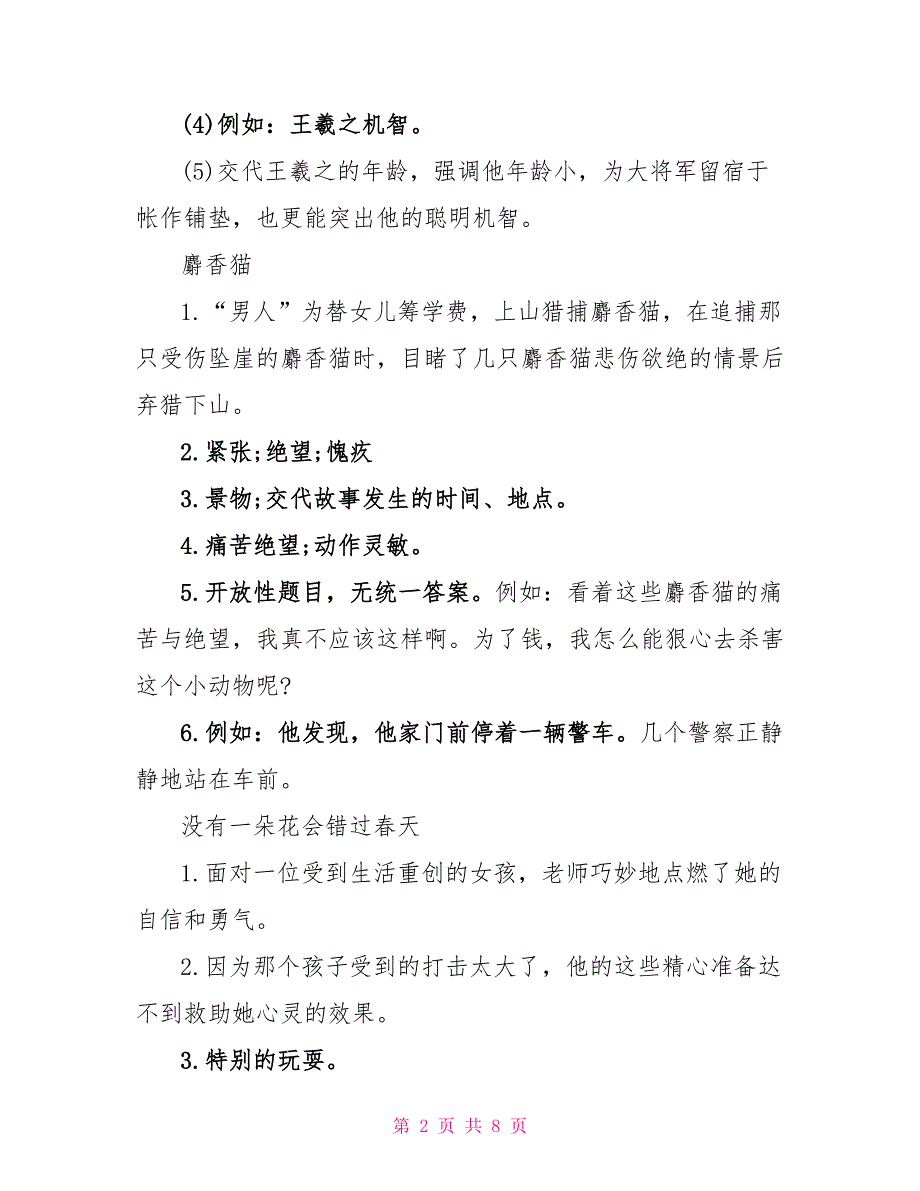 (4)例如：王羲之机智。

(5)交代王羲之的年龄，强调他年龄小，为大将军留宿于帐作铺垫，也更能突出他的聪明机智。

麝香猫

1.“男人”为替女儿筹学费，上山猎捕麝香猫，在追捕那只受伤坠崖的麝香猫时，目睹了几只麝香猫悲伤欲绝的情景后弃猎下山。

2.紧张;绝望;愧疚

3.景物;交代故事发生的时间、地点。

4.痛苦绝望;动作灵敏。

5.开放性题目，无统一答案。例如：看着这些麝香猫的痛苦与绝望，我真不应该这样啊。为了钱，我怎么能狠心去杀害这个小动物呢?

6.例如：他发现，他家门前停着一辆警车。几个警察正静静地站在车前。

没有一朵花会错过春天

1.面对一位受到生活重创的女孩，老师巧妙地点燃了她的自信和勇气。

2.因为那个孩子受到的打击太大了，他的这些精心准备达不到救助她心灵的效果。

3.特别的玩耍。

第 2 页 共 8 页